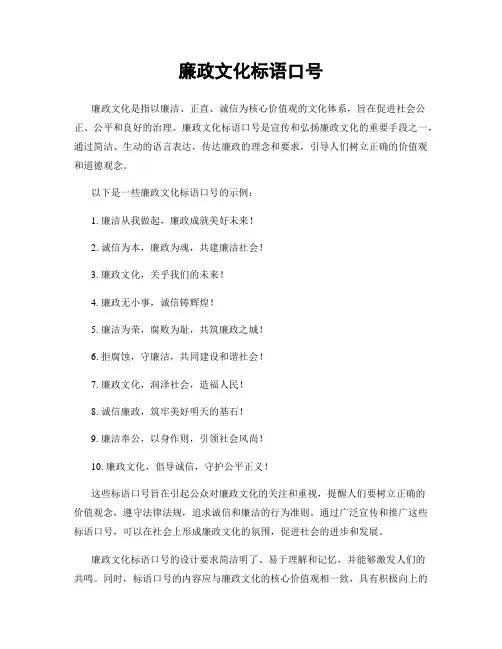 廉政文化标语口号

廉政文化是指以廉洁、正直、诚信为核心价值观的文化体系，旨在促进社会公正、公平和良好的治理。廉政文化标语口号是宣传和弘扬廉政文化的重要手段之一，通过简洁、生动的语言表达，传达廉政的理念和要求，引导人们树立正确的价值观和道德观念。

以下是一些廉政文化标语口号的示例：

1. 廉洁从我做起，廉政成就美好未来！

2. 诚信为本，廉政为魂，共建廉洁社会！

3. 廉政文化，关乎我们的未来！

4. 廉政无小事，诚信铸辉煌！

5. 廉洁为荣，腐败为耻，共筑廉政之城！

6. 拒腐蚀，守廉洁，共同建设和谐社会！

7. 廉政文化，润泽社会，造福人民！

8. 诚信廉政，筑牢美好明天的基石！

9. 廉洁奉公，以身作则，引领社会风尚！

10. 廉政文化，倡导诚信，守护公平正义！

这些标语口号旨在引起公众对廉政文化的关注和重视，提醒人们要树立正确的价值观念，遵守法律法规，追求诚信和廉洁的行为准则。通过广泛宣传和推广这些标语口号，可以在社会上形成廉政文化的氛围，促进社会的进步和发展。

廉政文化标语口号的设计要求简洁明了、易于理解和记忆，并能够激发人们的共鸣。同时，标语口号的内容应与廉政文化的核心价值观相一致，具有积极向上的